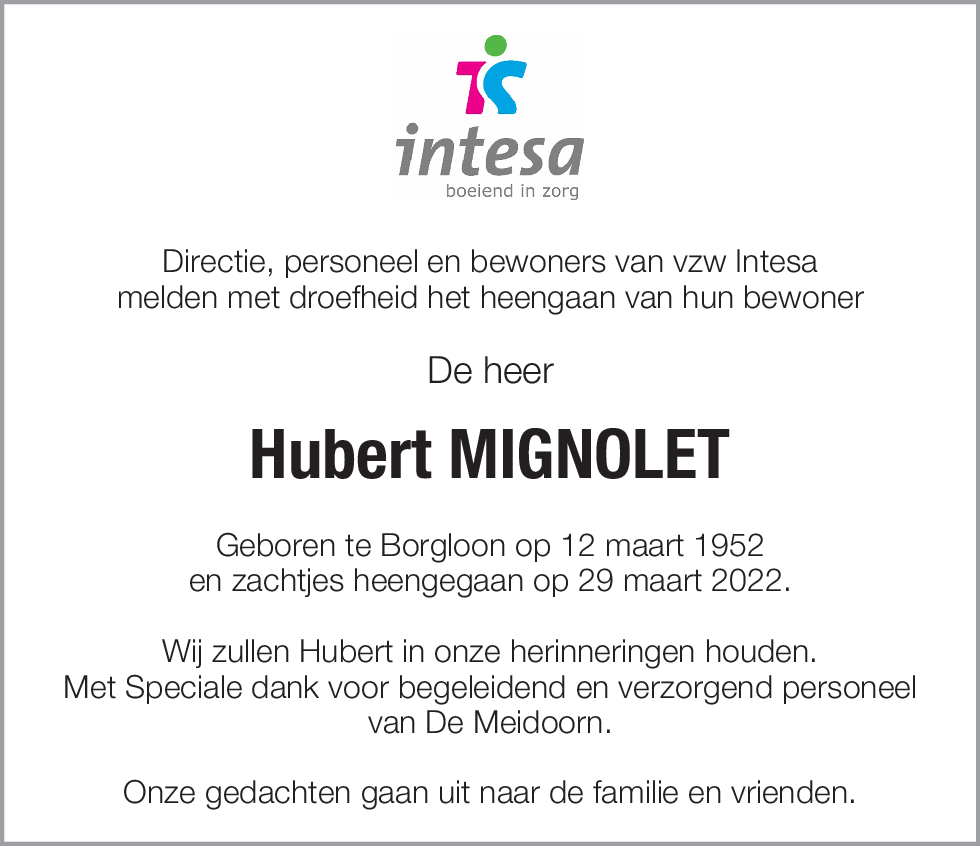 intesa
boeiend in zorg

Directie, personeel en bewoners van vzw Intesa melden met droefheid het heengaan van hun bewoner

De heer

Hubert MIGNOLET

Geboren te Borgloon op 12 maart 1952 en zachtjes heengegaan op 29 maart 2022.

Wij zullen Hubert in onze herinneringen houden. Met Speciale dank voor begeleidend en verzorgend personeel van De Meidoorn.

Onze gedachten gaan uit naar de familie en vrienden.